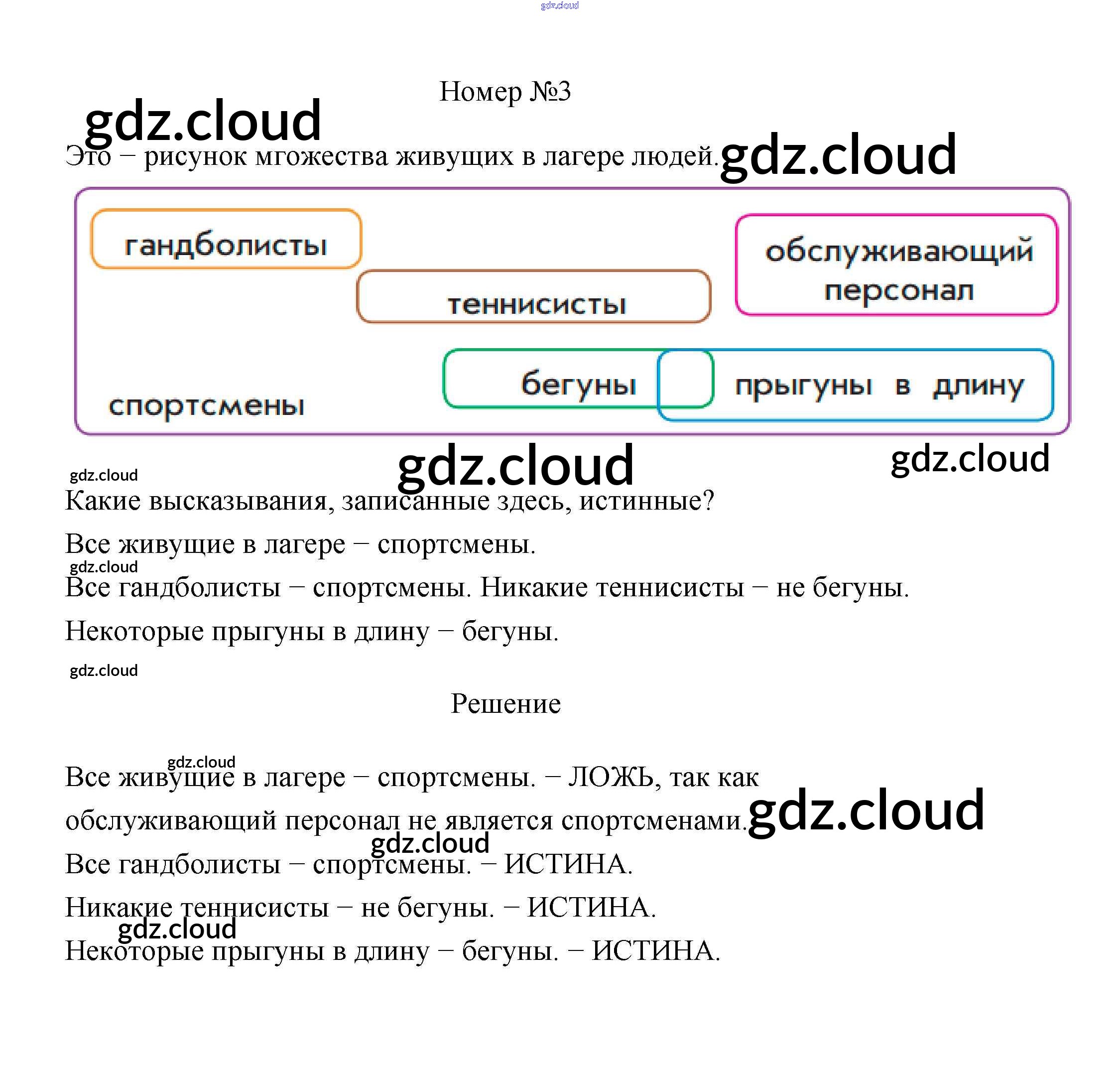 Номер №3

Это – рисунок мгожества живущих в лагере людей.

гандболисты

теннисисты

обслуживающий персонал

бегуны

прыгуны в длину

спортсмены

Какие высказывания, записанные здесь, истинные?

Все живущие в лагере – спортсмены.

Все гандболисты – спортсмены. Никакие теннисисты – не бегуны.

Некоторые прыгуны в длину – бегуны.

Решение

Все живущие в лагере – спортсмены. – ЛОЖЬ, так как обслуживающий персонал не является спортсменами.

Все гандболисты – спортсмены. – ИСТИНА.

Никакие теннисисты – не бегуны. – ИСТИНА.

Некоторые прыгуны в длину – бегуны. – ИСТИНА.

gdz.cloud